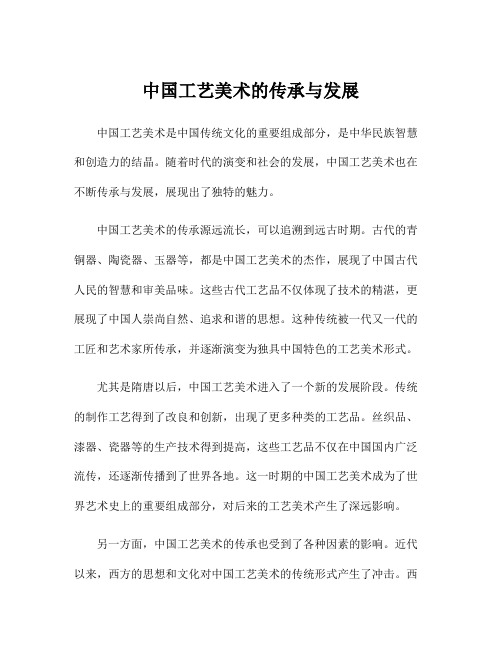 中国工艺美术的传承与发展

中国工艺美术是中国传统文化的重要组成部分，是中华民族智慧和创造力的结晶。随着时代的演变和社会的发展，中国工艺美术也在不断传承与发展，展现出了独特的魅力。

中国工艺美术的传承源远流长，可以追溯到远古时期。古代的青铜器、陶瓷器、玉器等，都是中国工艺美术的杰作，展现了中国古代人民的智慧和审美品味。这些古代工艺品不仅体现了技术的精湛，更展现了中国人崇尚自然、追求和谐的思想。这种传统被一代又一代的工匠和艺术家所传承，并逐渐演变为独具中国特色的工艺美术形式。

尤其是隋唐以后，中国工艺美术进入了一个新的发展阶段。传统的制作工艺得到了改良和创新，出现了更多种类的工艺品。丝织品、漆器、瓷器等的生产技术得到提高，这些工艺品不仅在中国国内广泛流传，还逐渐传播到了世界各地。这一时期的中国工艺美术成为了世界艺术史上的重要组成部分，对后来的工艺美术产生了深远影响。

另一方面，中国工艺美术的传承也受到了各种因素的影响。近代以来，西方的思想和文化对中国工艺美术的传统形式产生了冲击。西